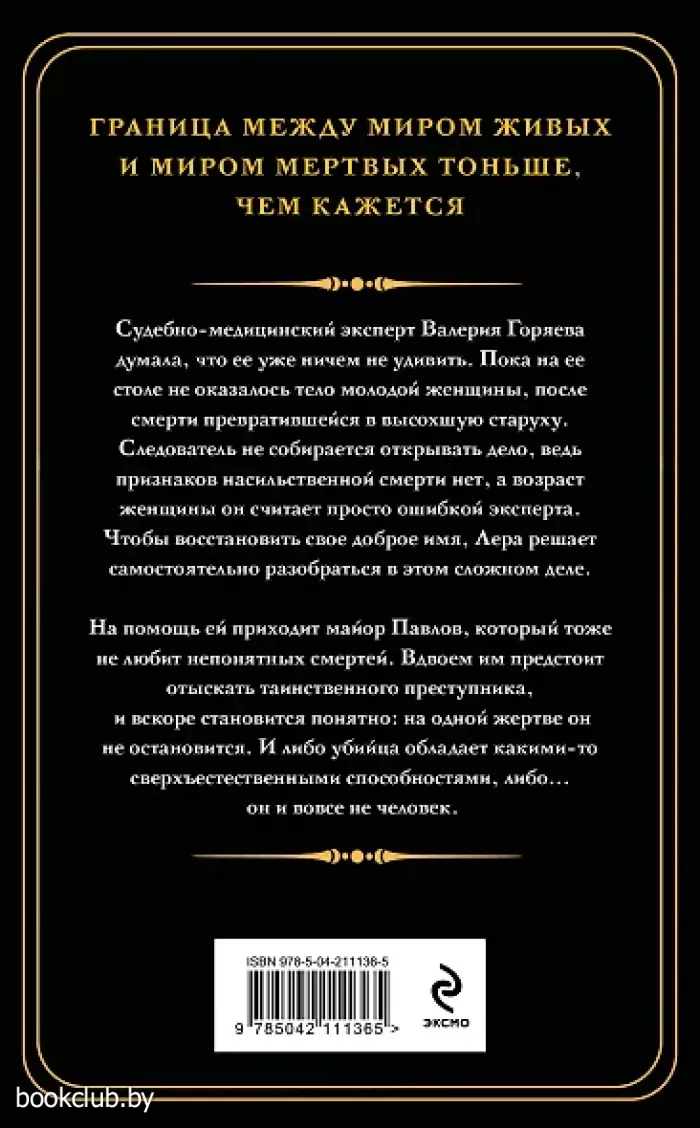 ГРАНИЦА МЕЖДУ МИРОМ ЖИВЫХ И МИРОМ МЕРТВЫХ ТОНЬШЕ, ЧЕМ КАЖЕТСЯ

Судебно-медицинский эксперт Валерия Горяева думала, что ее уже ничем не удивить. Пока на ее столе не оказалось тело молодой женщины, после смерти превратившейся в высохшую старуху. Следователь не собирается открывать дело, ведь признаков насильственной смерти нет, а возраст женщины он считает просто ошибкой эксперта. Чтобы восстановить свое доброе имя, Лера решает самостоятельно разобраться в этом сложном деле.

На помощь ей приходит майор Павлов, который тоже не любит непонятных смертей. Вдвоем им предстоит отыскать таинственного преступника, и вскоре становится понятно: на одной жертве он не остановится. И либо убийца обладает какими-то сверхъестественными способностями, либо… он и вовсе не человек.

ISBN 978-5-04-211136-5

9 785042 111365 >

ЭКСМО

bookclub.by